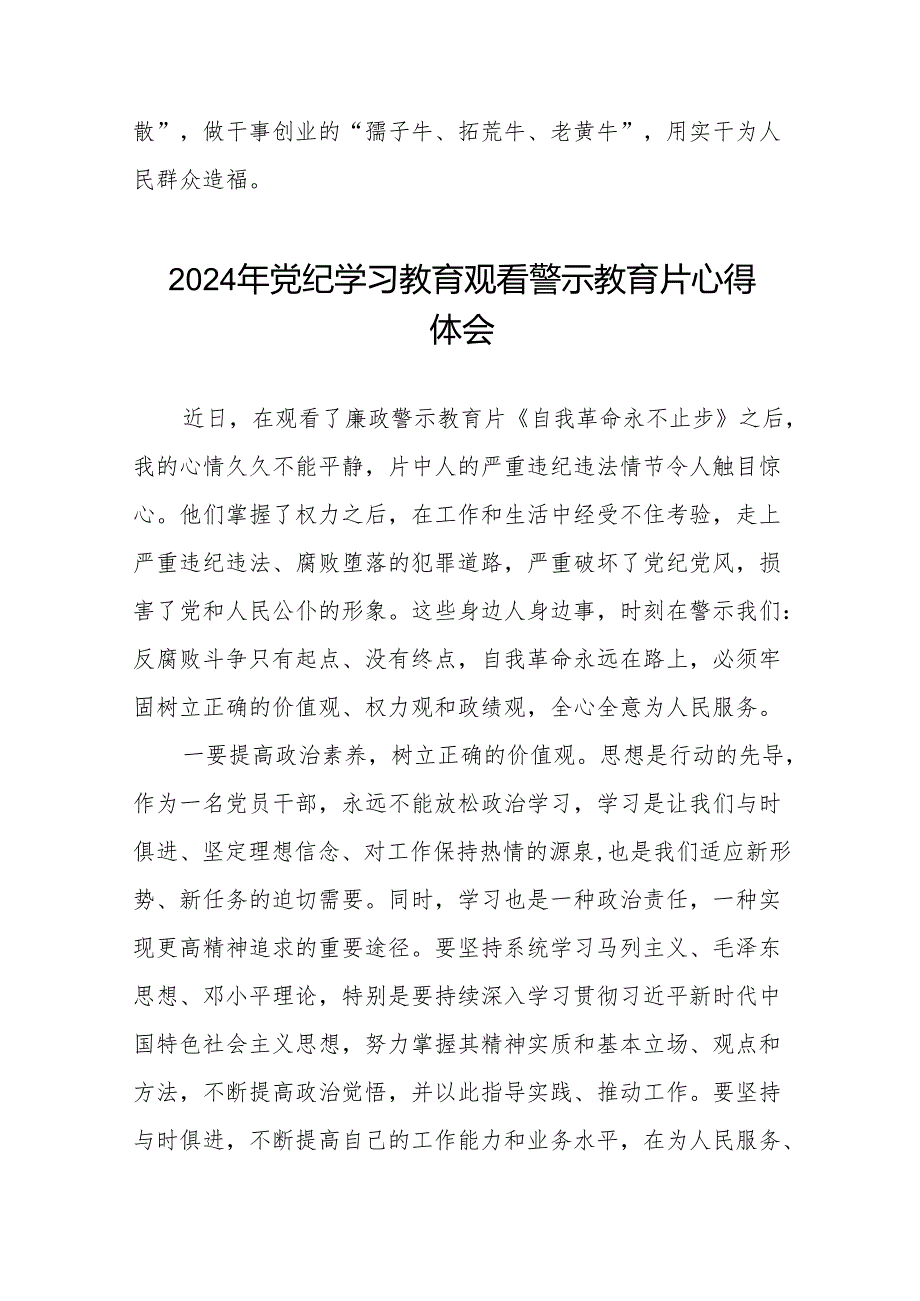 散”，做干事创业的“孺子牛、拓荒牛、老黄牛”，用实干为人民群众造福。

2024年党纪学习教育观看警示教育片心得体会

近日，在观看了廉政警示教育片《自我革命永不止步》之后，我的心情久久不能平静，片中人的严重违纪违法情节令人触目惊心。他们掌握了权力之后，在工作和生活中经受不住考验，走上严重违纪违法、腐败堕落的犯罪道路，严重破坏了党纪党风，损害了党和人民公仆的形象。这些身边人身边事，时刻在警示我们：反腐败斗争只有起点、没有终点，自我革命永远在路上，必须牢固树立正确的价值观、权力观和政绩观，全心全意为人民服务。

一要提高政治素养，树立正确的价值观。思想是行动的先导，作为一名党员干部，永远不能放松政治学习，学习是让我们与时俱进、坚定理想信念、对工作保持热情的源泉,也是我们适应新形势、新任务的迫切需要。同时，学习也是一种政治责任，一种实现更高精神追求的重要途径。要坚持系统学习马列主义、毛泽东思想、邓小平理论，特别是要持续深入学习贯彻习近平新时代中国特色社会主义思想，努力掌握其精神实质和基本立场、观点和方法，不断提高政治觉悟，并以此指导实践、推动工作。要坚持与时俱进，不断提高自己的工作能力和业务水平，在为人民服务、